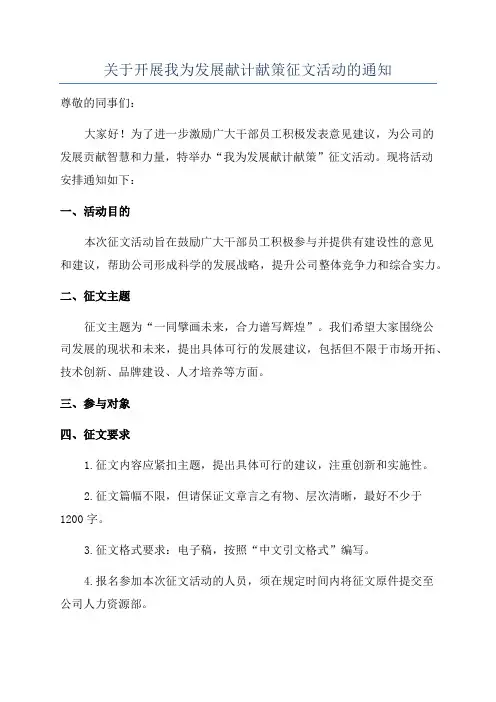 关于开展我为发展献计献策征文活动的通知

尊敬的同事们:

大家好！为了进一步激励广大干部员工积极发表意见建议，为公司的发展贡献智慧和力量，特举办“我为发展献计献策”征文活动。现将活动安排通知如下:

一、活动目的

本次征文活动旨在鼓励广大干部员工积极参与并提供有建设性的意见和建议，帮助公司形成科学的发展战略，提升公司整体竞争力和综合实力。

二、征文主题

征文主题为“一同擘画未来，合力谱写辉煌”。我们希望大家围绕公司发展的现状和未来，提出具体可行的发展建议，包括但不限于市场开拓、技术创新、品牌建设、人才培养等方面。

三、参与对象

四、征文要求

1.征文内容应紧扣主题，提出具体可行的建议，注重创新和实施性。

2.征文篇幅不限，但请保证文章言之有物、层次清晰，最好不少于1200字。

3.征文格式要求：电子稿，按照“中文引文格式”编写。

4.报名参加本次征文活动的人员，须在规定时间内将征文原件提交至公司人力资源部。